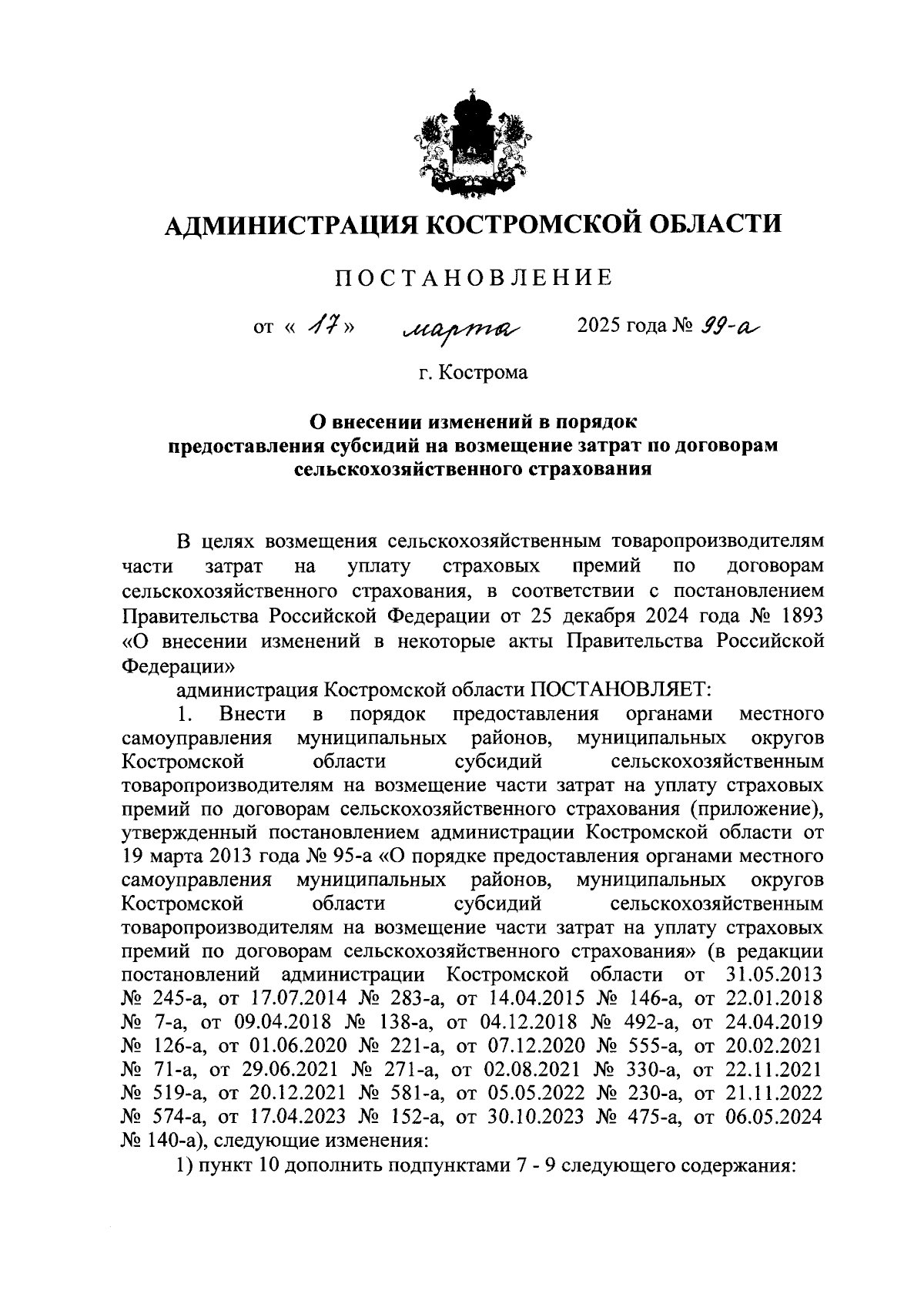 АДМИНИСТРАЦИЯ КОСТРОМСКОЙ ОБЛАСТИ

ПОСТАНОВЛЕНИЕ

от « 17 » марта 2025 года № 99-а

г. Кострома

О внесении изменений в порядок предоставления субсидий на возмещение затрат по договорам сельскохозяйственного страхования

В целях возмещения сельскохозяйственным товаропроизводителям части затрат на уплату страховых премий по договорам сельскохозяйственного страхования, в соответствии с постановлением Правительства Российской Федерации от 25 декабря 2024 года № 1893 «О внесении изменений в некоторые акты Правительства Российской Федерации»

администрация Костромской области ПОСТАНОВЛЯЕТ:

1. Внести в порядок предоставления органами местного самоуправления муниципальных районов, муниципальных округов Костромской области субсидий сельскохозяйственным товаропроизводителям на возмещение части затрат на уплату страховых премий по договорам сельскохозяйственного страхования (приложение), утвержденный постановлением администрации Костромской области от 19 марта 2013 года № 95-а «О порядке предоставления органами местного самоуправления муниципальных районов, муниципальных округов Костромской области субсидий сельскохозяйственным товаропроизводителям на возмещение части затрат на уплату страховых премий по договорам сельскохозяйственного страхования» (в редакции постановлений администрации Костромской области от 31.05.2013 № 245-а, от 17.07.2014 № 283-а, от 14.04.2015 № 146-а, от 22.01.2018 № 7-а, от 09.04.2018 № 138-а, от 04.12.2018 № 492-а, от 24.04.2019 № 126-а, от 01.06.2020 № 221-а, от 07.12.2020 № 555-а, от 20.02.2021 № 71-а, от 29.06.2021 № 271-а, от 02.08.2021 № 330-а, от 22.11.2021 № 519-а, от 20.12.2021 № 581-а, от 05.05.2022 № 230-а, от 21.11.2022 № 574-а, от 17.04.2023 № 152-а, от 30.10.2023 № 475-а, от 06.05.2024 № 140-а), следующие изменения:

1) пункт 10 дополнить подпунктами 7 - 9 следующего содержания: